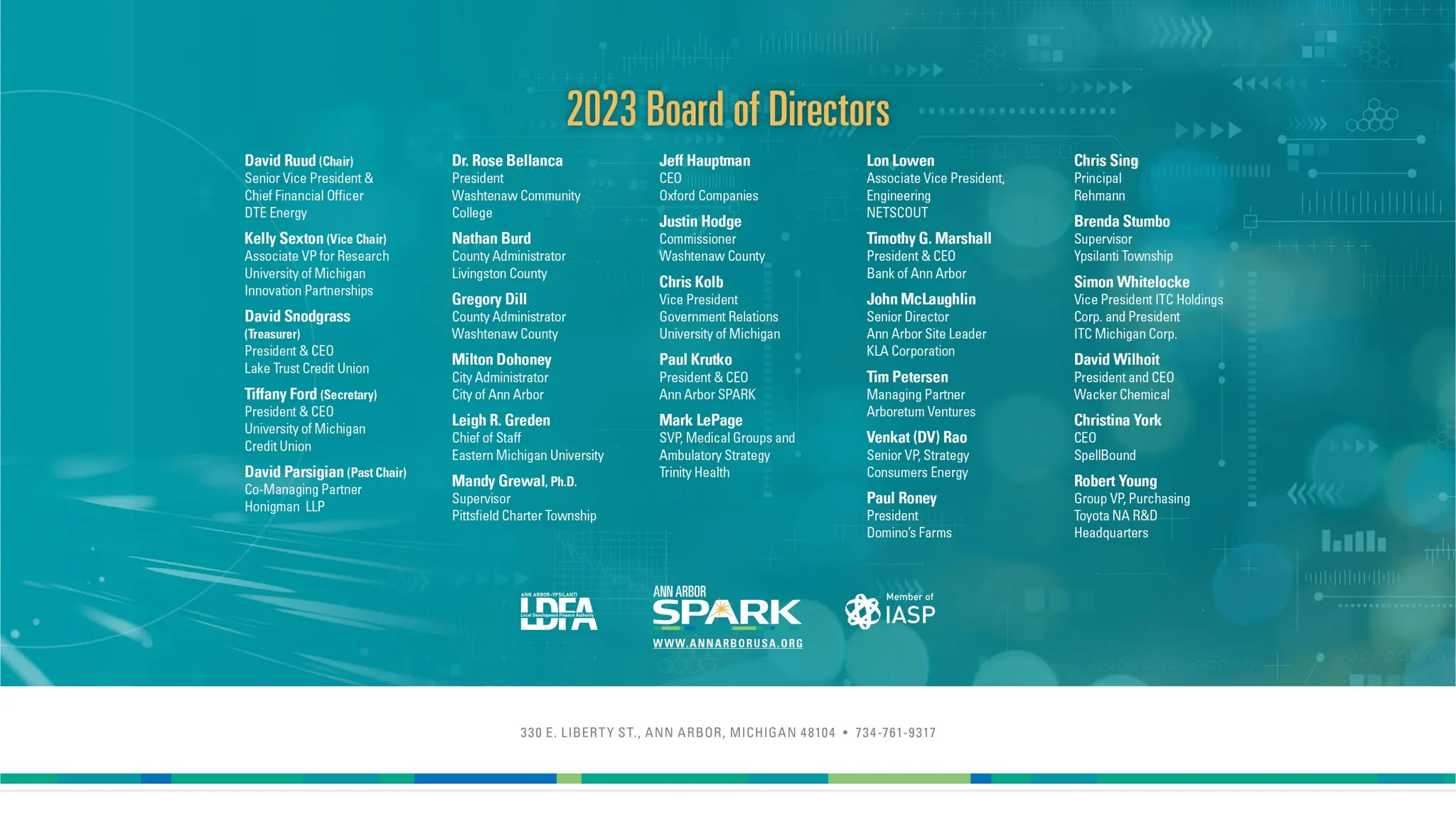 2023 Board of Directors

David Ruud (Chair)
Senior Vice President & Chief Financial Officer
DTE Energy

Kelly Sexton (Vice Chair)
Associate VP for Research
University of Michigan Innovation Partnerships

David Snodgrass (Treasurer)
President & CEO
Lake Trust Credit Union

Tiffany Ford (Secretary)
President & CEO
University of Michigan Credit Union

David Parsigian (Past Chair)
Co-Managing Partner
Honigman LLP

Dr. Rose Bellanca
President
Washtenaw Community College

Nathan Burd
County Administrator
Livingston County

Gregory Dill
County Administrator
Washtenaw County

Milton Dohoney
City Administrator
City of Ann Arbor

Leigh R. Greden
Chief of Staff
Eastern Michigan University

Mandy Grewal, Ph.D.
Supervisor
Pittsfield Charter Township

Jeff Hauptman
CEO
Oxford Companies

Justin Hodge
Commissioner
Washtenaw County

Chris Kolb
Vice President
Government Relations
University of Michigan

Paul Krutko
President & CEO
Ann Arbor SPARK

Mark LePage
SVP, Medical Groups and Ambulatory Strategy
Trinity Health

Lon Lowen
Associate Vice President, Engineering
NETSCOUT

Timothy G. Marshall
President & CEO
Bank of Ann Arbor

John McLaughlin
Senior Director
Ann Arbor Site Leader
KLA Corporation

Tim Petersen
Managing Partner
Arboretum Ventures

Venkat (DV) Rao
Senior VP, Strategy
Consumers Energy

Paul Roney
President
Domino's Farms

Chris Sing
Principal
Rehmann

Brenda Stumbo
Supervisor
Ypsilanti Township

Simon Whitelocke
Vice President ITC Holdings Corp. and President
ITC Michigan Corp.

David Wilhoit
President and CEO
Wacker Chemical

Christina York
CEO
SpellBound

Robert Young
Group VP, Purchasing
Toyota NA R&D Headquarters

ANN ARBOR-YPSILANTI LDFA Local Development Finance Authority

ANN ARBOR SPARK
WWW.ANNARBORUSA.ORG

Member of IASP

330 E. LIBERTY ST., ANN ARBOR, MICHIGAN 48104 • 734-761-9317